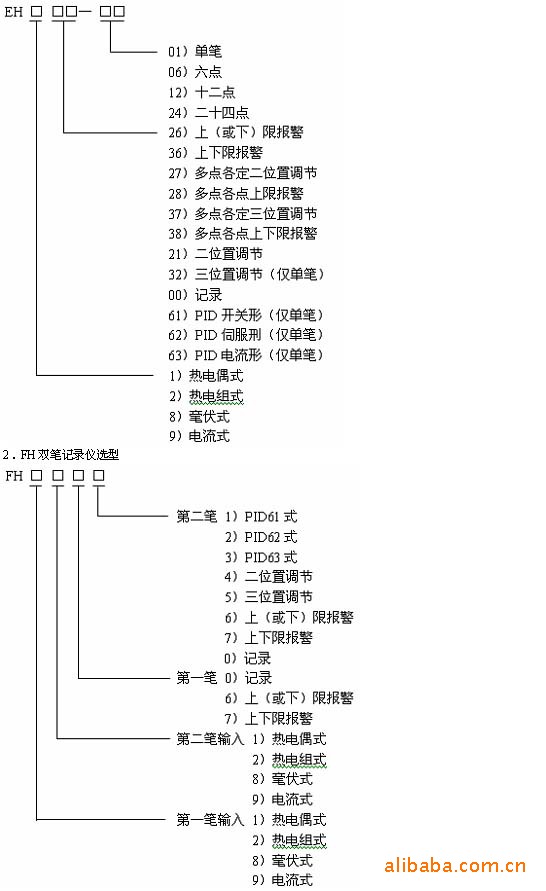 EH □ □□— □□

01）单笔
06）六点
12）十二点
24）二十四点
26）上（或下）限报警
36）上下限报警
27）多点各定二位置调节
28）多点各点上限报警
37）多点各定三位置调节
38）多点各点上下限报警
21）二位置调节
32）三位置调节（仅单笔）
00）记录
61）PID 开关形（仅单笔）
62）PID 伺服刑（仅单笔）
63）PID 电流形（仅单笔）
1）热电偶式
2）热电组式
8）毫伏式
9）电流式

2．FH 双笔记录仪选型

FH □ □ □ □

第二笔 1）PID61 式
2）PID62 式
3）PID63 式
4）二位置调节
5）三位置调节
6）上（或下）限报警
7）上下限报警
0）记录
第一笔 0）记录
6）上（或下）限报警
7）上下限报警
第二笔输入 1）热电偶式
2）热电组式
8）毫伏式
9）电流式
第一笔输入 1）热电偶式
2）热电组式
8）毫伏式
9）电流式

alibaba.com.cn